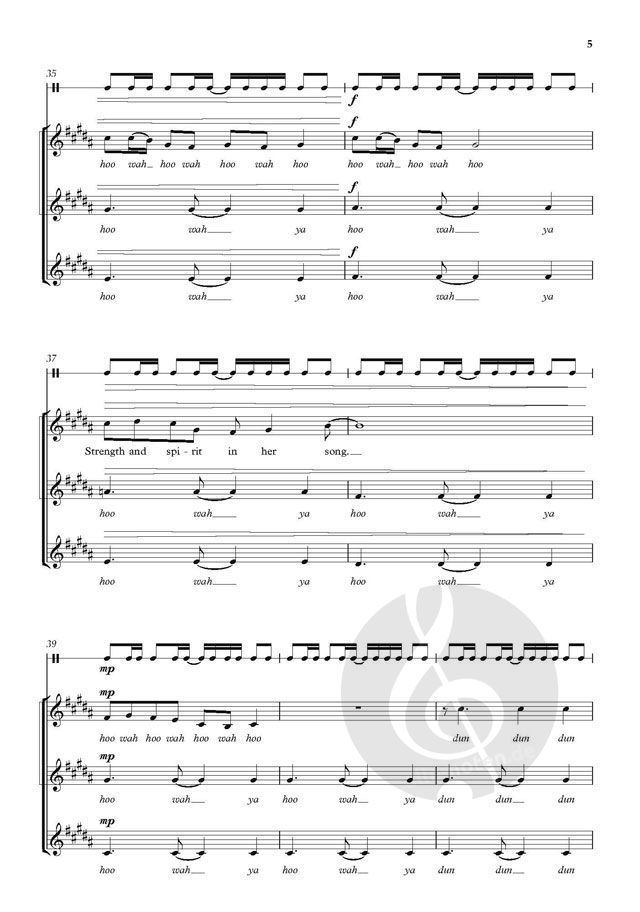 5

35

f

f

hoo wah hoo wah hoo wah hoo

hoo wah hoo wah hoo

f

hoo wah ya

hoo wah ya

f

hoo wah ya

hoo wah ya

37

Strength and spi - rit in her song.

hoo wah ya

hoo wah ya

hoo wah ya

hoo wah ya

39

mp

mp

hoo wah hoo wah hoo wah hoo

dun dun dun

mp

hoo wah ya

hoo wah ya

dun dun dun

mp

hoo wah ya

hoo wah ya

dun dun dun